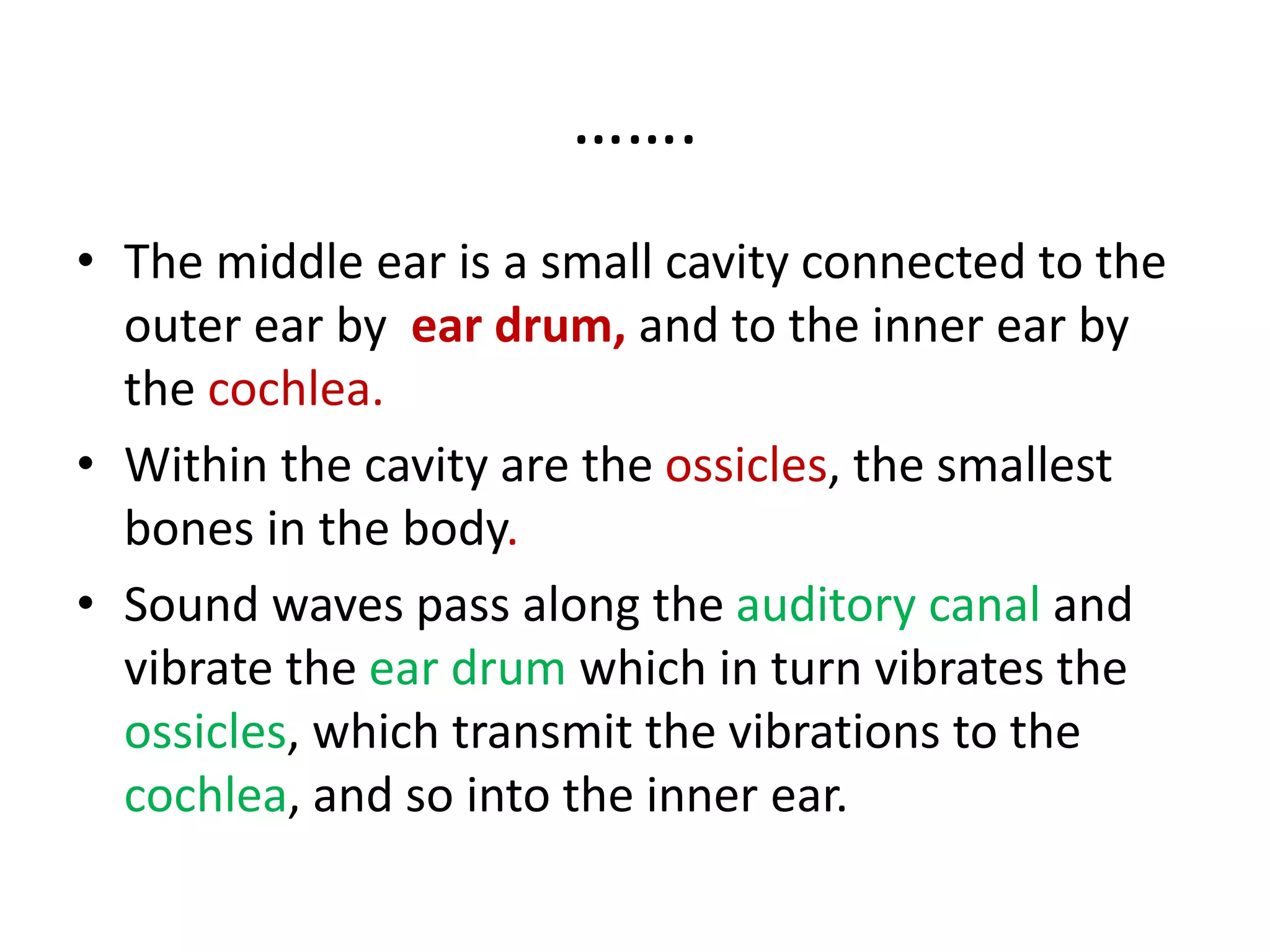 …….

• The middle ear is a small cavity connected to the outer ear by ear drum, and to the inner ear by the cochlea.
• Within the cavity are the ossicles, the smallest bones in the body.
• Sound waves pass along the auditory canal and vibrate the ear drum which in turn vibrates the ossicles, which transmit the vibrations to the cochlea, and so into the inner ear.